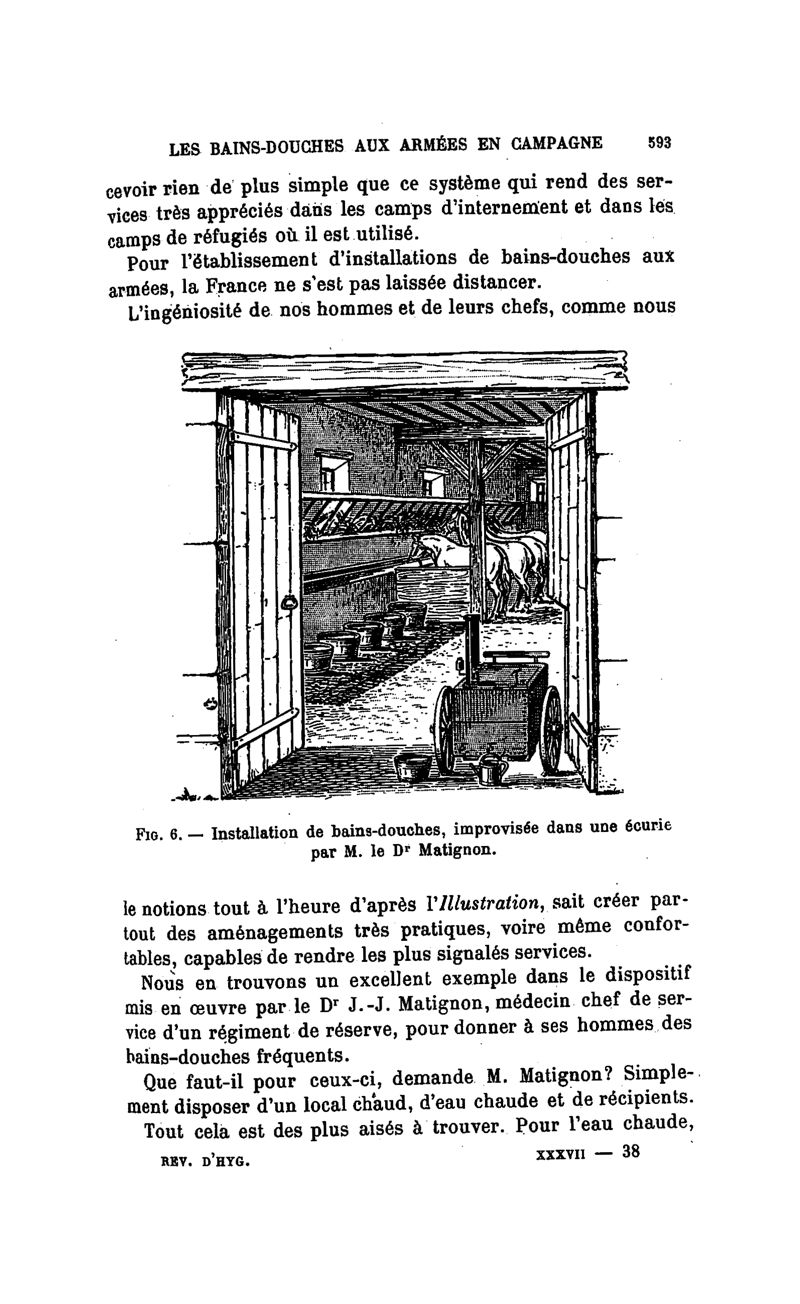 LES BAINS-DOUCHES AUX ARMÉES EN CAMPAGNE 593

cevoir rien de plus simple que ce système qui rend des services très appréciés dans les camps d'internement et dans les camps de réfugiés où il est utilisé.

Pour l'établissement d'installations de bains-douches aux armées, la France ne s'est pas laissée distancer.

L'ingéniosité de nos hommes et de leurs chefs, comme nous

Fig. 6. — Installation de bains-douches, improvisée dans une écurie par M. le Dr Matignon.

le notions tout à l'heure d'après l'Illustration, sait créer partout des aménagements très pratiques, voire même confortables, capables de rendre les plus signalés services.

Nous en trouvons un excellent exemple dans le dispositif mis en œuvre par le Dr J.-J. Matignon, médecin chef de service d'un régiment de réserve, pour donner à ses hommes des bains-douches fréquents.

Que faut-il pour ceux-ci, demande M. Matignon? Simplement disposer d'un local chaud, d'eau chaude et de récipients.

Tout cela est des plus aisés à trouver. Pour l'eau chaude,

REV. D'HYG. XXXVII — 38